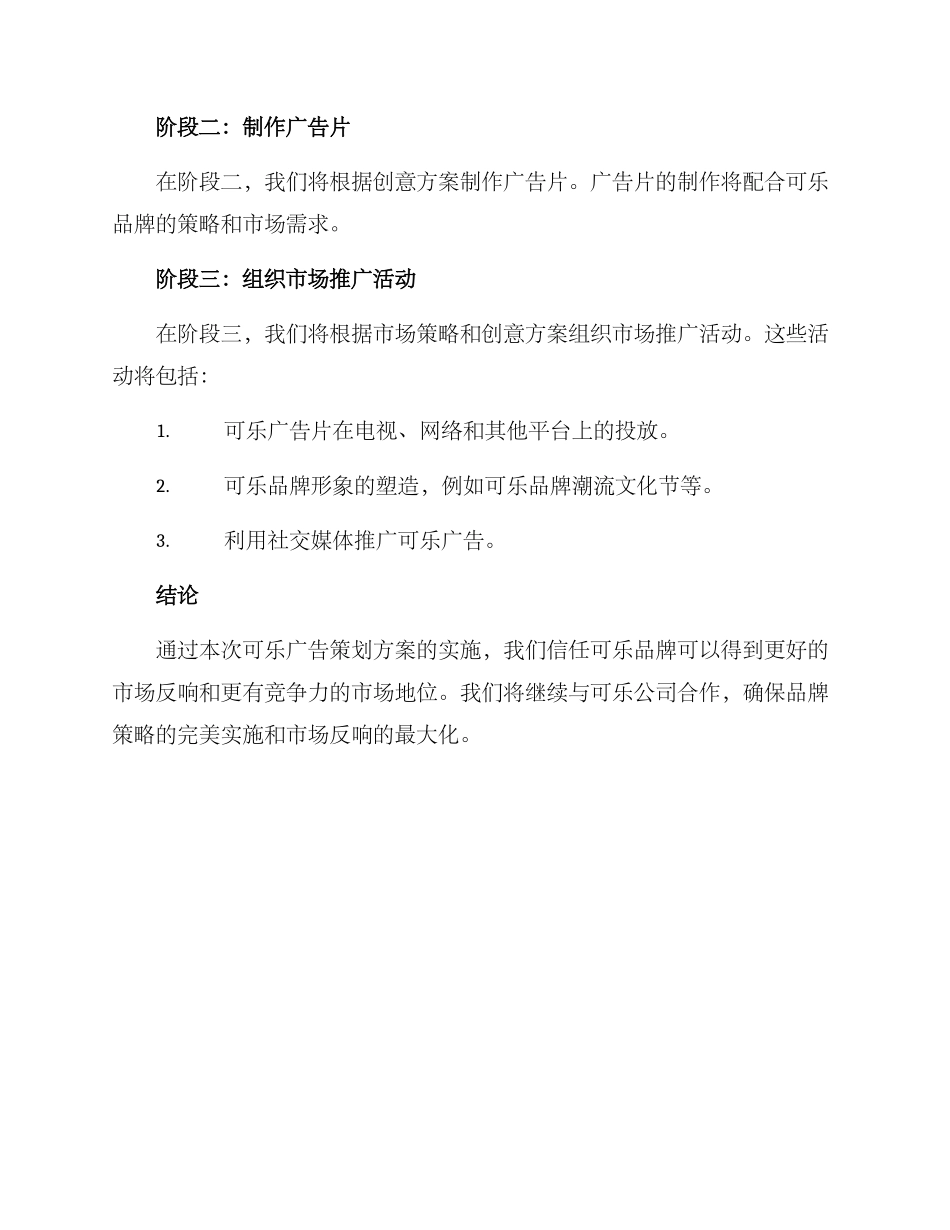 阶段二：制作广告片

在阶段二，我们将根据创意方案制作广告片。广告片的制作将配合可乐品牌的策略和市场需求。

阶段三：组织市场推广活动

在阶段三，我们将根据市场策略和创意方案组织市场推广活动。这些活动将包括：

1. 可乐广告片在电视、网络和其他平台上的投放。

2. 可乐品牌形象的塑造，例如可乐品牌潮流文化节等。

3. 利用社交媒体推广可乐广告。

结论

通过本次可乐广告策划方案的实施，我们信任可乐品牌可以得到更好的市场反响和更有竞争力的市场地位。我们将继续与可乐公司合作，确保品牌策略的完美实施和市场反响的最大化。